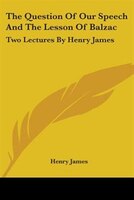 The Question Of Our Speech And The Lesson Of Balzac

Two Lectures By Henry James

Henry James